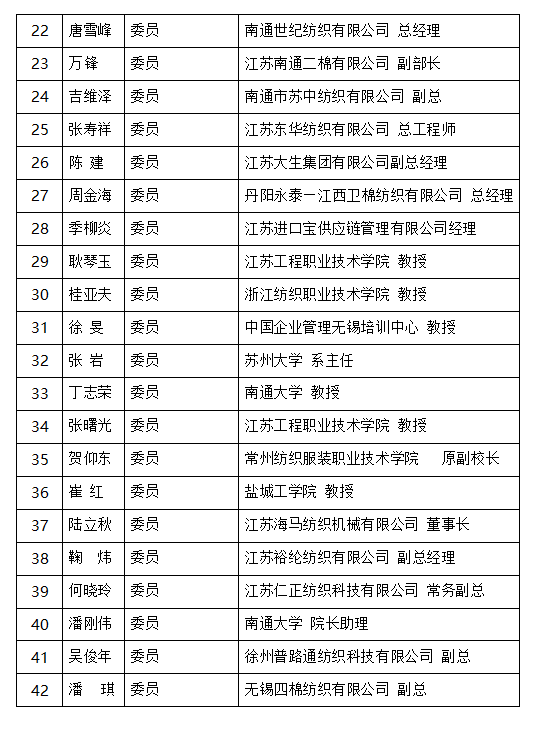 | 22 | 唐雪峰 | 委员 | 南通世纪纺织有限公司 总经理 |
|---|---|---|---|
| 23 | 万锋 | 委员 | 江苏南通二棉有限公司 副部长 |
| 24 | 吉维泽 | 委员 | 南通市苏中纺织有限公司 副总 |
| 25 | 张寿祥 | 委员 | 江苏东华纺织有限公司 总工程师 |
| 26 | 陈 建 | 委员 | 江苏大生集团有限公司副总经理 |
| 27 | 周金海 | 委员 | 丹阳永泰一江西卫棉纺织有限公司 总经理 |
| 28 | 季柳炎 | 委员 | 江苏进口宝供应链管理有限公司经理 |
| 29 | 耿琴玉 | 委员 | 江苏工程职业技术学院 教授 |
| 30 | 桂亚夫 | 委员 | 浙江纺织职业技术学院 教授 |
| 31 | 徐 旻 | 委员 | 中国企业管理无锡培训中心 教授 |
| 32 | 张 岩 | 委员 | 苏州大学 系主任 |
| 33 | 丁志荣 | 委员 | 南通大学 教授 |
| 34 | 张曙光 | 委员 | 江苏工程职业技术学院 教授 |
| 35 | 贺仰东 | 委员 | 常州纺织服装职业技术学院 原副校长 |
| 36 | 崔 红 | 委员 | 盐城工学院 教授 |
| 37 | 陆立秋 | 委员 | 江苏海马纺织机械有限公司 董事长 |
| 38 | 鞠 炜 | 委员 | 江苏裕纶纺织有限公司 副总经理 |
| 39 | 何晓玲 | 委员 | 江苏仁正纺织科技有限公司 常务副总 |
| 40 | 潘刚伟 | 委员 | 南通大学 院长助理 |
| 41 | 吴俊年 | 委员 | 徐州普路通纺织科技有限公司 副总 |
| 42 | 潘 琪 | 委员 | 无锡四棉纺织有限公司 副总 |